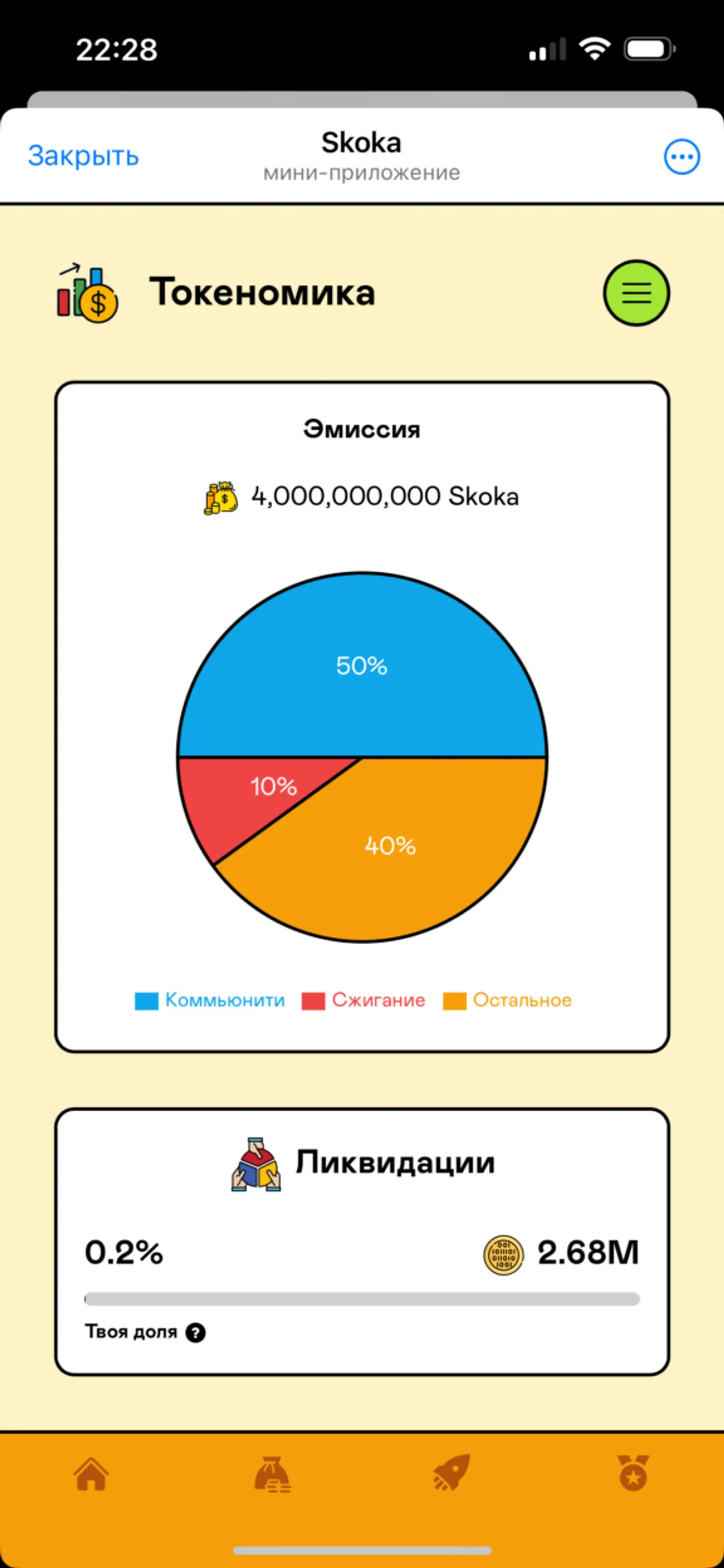 22:28

Закрыть

Skoka
мини-приложение

Токеномика

Эмиссия

4,000,000,000 Skoka

50%

10%

40%

Коммьюнити Сжигание Остальное

Ликвидации

0.2%

2.68M

Твоя доля ?